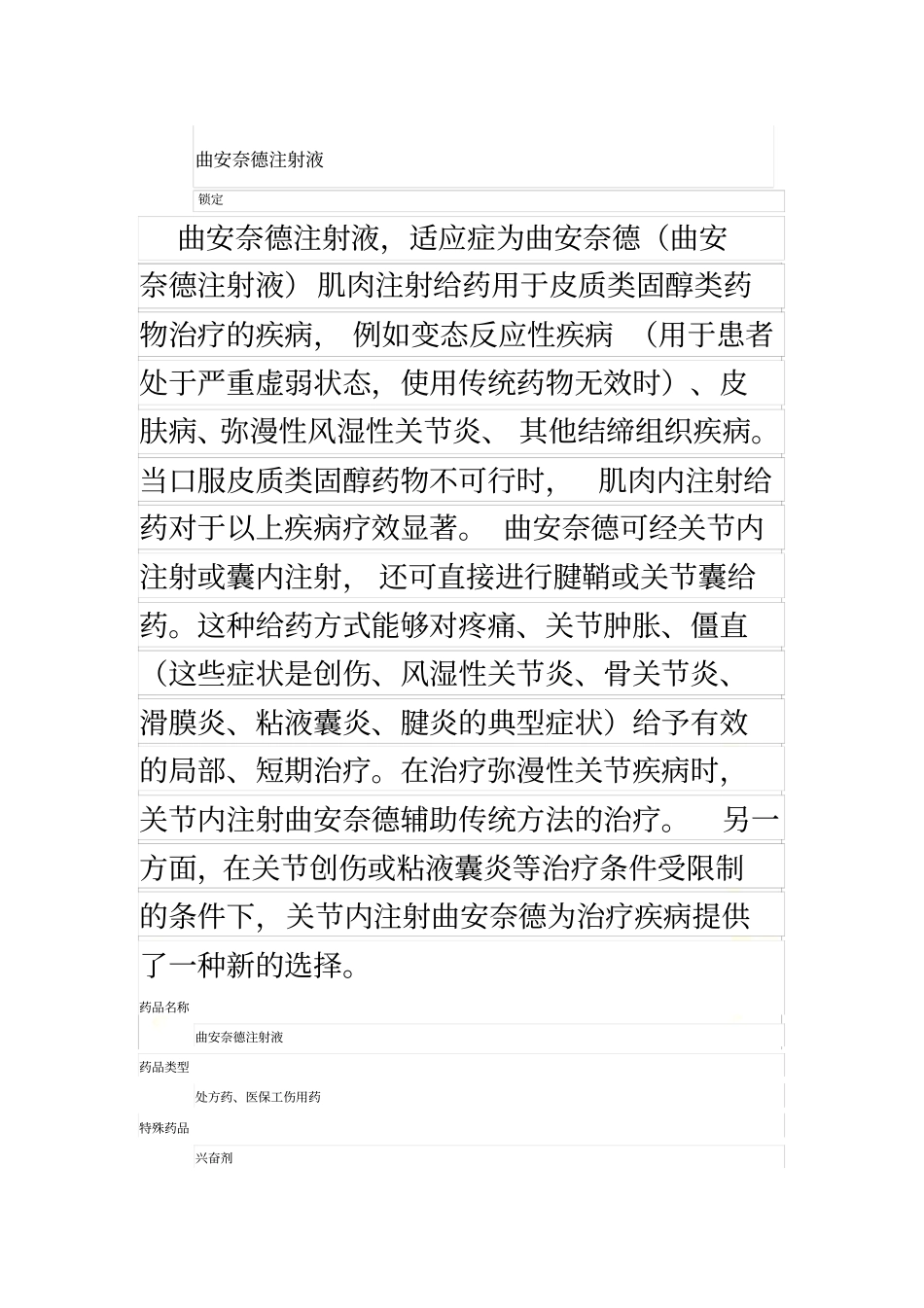 曲安奈德注射液

锁定

曲安奈德注射液，适应症为曲安奈德（曲安奈德注射液）肌肉注射给药用于皮质类固醇类药物治疗的疾病，例如变态反应性疾病（用于患者处于严重虚弱状态，使用传统药物无效时）、皮肤病、弥漫性风湿性关节炎、其他结缔组织疾病。当口服皮质类固醇药物不可行时，肌肉内注射给药对于以上疾病疗效显著。曲安奈德可经关节内注射或囊内注射，还可直接进行腱鞘或关节囊给药。这种给药方式能够对疼痛、关节肿胀、僵直（这些症状是创伤、风湿性关节炎、骨关节炎、滑膜炎、粘液囊炎、腱炎的典型症状）给予有效的局部、短期治疗。在治疗弥漫性关节疾病时，关节内注射曲安奈德辅助传统方法的治疗。另一方面，在关节创伤或粘液囊炎等治疗条件受限制的条件下，关节内注射曲安奈德为治疗疾病提供了一种新的选择。

药品名称

曲安奈德注射液

药品类型

处方药、医保工伤用药

特殊药品

兴奋剂